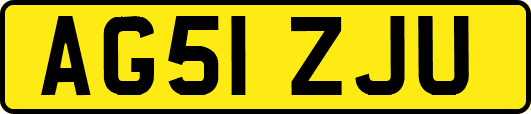 AG51 ZJU